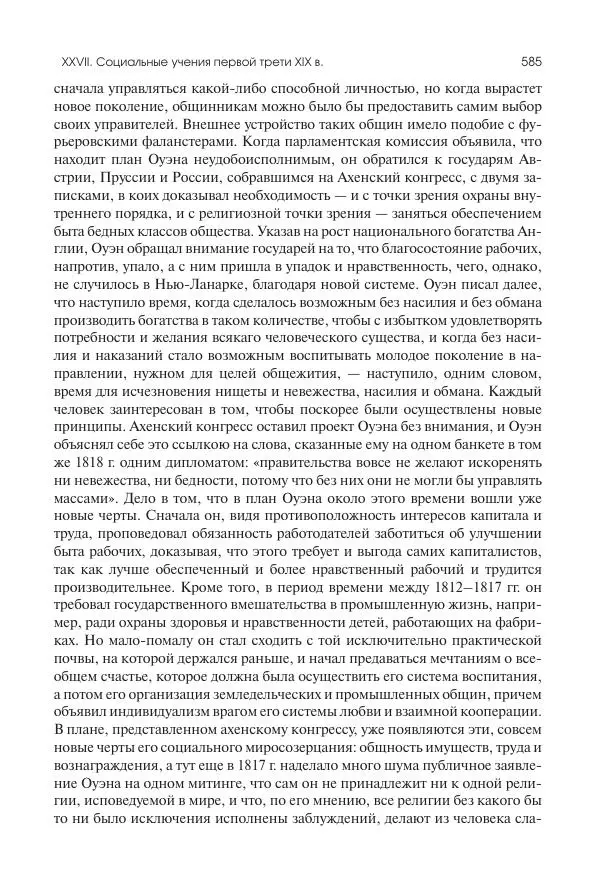 XXVII. Социальные учения первой трети XIX в.

585

сначала управляться какой-либо способной личностью, но когда вырастет новое поколение, общинникам можно было бы предоставить самим выбор своих управителей. Внешнее устройство таких общин имело подобие с фурьеровскими фаланстерами. Когда парламентская комиссия объявила, что находит план Оуэна неудобоисполнимым, он обратился к государям Австрии, Пруссии и России, собравшимся на Ахенский конгресс, с двумя записками, в коих доказывал необходимость — и с точки зрения охраны внутреннего порядка, и с религиозной точки зрения — заняться обеспечением быта бедных классов общества. Указав на рост национального богатства Англии, Оуэн обращал внимание государей на то, что благосостояние рабочих, напротив, упало, а с ним пришла в упадок и нравственность, чего, однако, не случилось в Нью-Ланарке, благодаря новой системе. Оуэн писал далее, что наступило время, когда сделалось возможным без насилия и без обмана производить богатства в таком количестве, чтобы с избытком удовлетворять потребности и желания всякаго человеческого существа, и когда без насилия и наказаний стало возможным воспитывать молодое поколение в направлении, нужном для целей общежития, — наступило, одним словом, время для исчезновения нищеты и невежества, насилия и обмана. Каждый человек заинтересован в том, чтобы поскорее были осуществлены новые принципы. Ахенский конгресс оставил проект Оуэна без внимания, и Оуэн объяснял себе это ссылкою на слова, сказанные ему на одном банкете в том же 1818 г. одним дипломатом: «правительства вовсе не желают искоренять ни невежества, ни бедности, потому что без них они не могли бы управлять массами». Дело в том, что в план Оуэна около этого времени вошли уже новые черты. Сначала он, видя противоположность интересов капитала и труда, проповедовал обязанность работодателей заботиться об улучшении быта рабочих, доказывая, что этого требует и выгода самих капиталистов, так как лучше обеспеченный и более нравственный рабочий и трудится производительнее. Кроме того, в период времени между 1812–1817 гг. он требовал государственного вмешательства в промышленную жизнь, например, ради охраны здоровья и нравственности детей, работающих на фабриках. Но мало-помалу он стал сходить с той исключительно практической почвы, на которой держался раньше, и начал предаваться мечтаниям о всеобщем счастье, которое должна была осуществить его система воспитания, а потом его организация земледельческих и промышленных общин, причем объявил индивидуализм врагом его системы любви и взаимной кооперации. В плане, представленном ахенскому конгрессу, уже появляются эти, совсем новые черты его социального миросозерцания: общность имуществ, труда и вознаграждения, а тут еще в 1817 г. наделало много шума публичное заявление Оуэна на одном митинге, что сам он не принадлежит ни к одной религии, исповедуемой в мире, и что, по его мнению, все религии без какого бы то ни было исключения исполнены заблуждений, делают из человека сла-